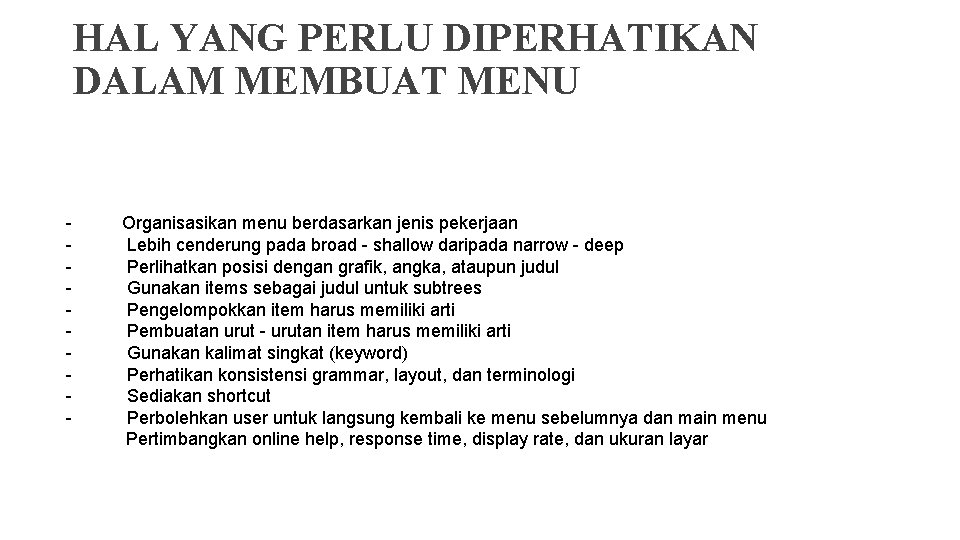 HAL YANG PERLU DIPERHATIKAN DALAM MEMBUAT MENU

- Organisasikan menu berdasarkan jenis pekerjaan
- Lebih cenderung pada broad - shallow daripada narrow - deep
- Perlihatkan posisi dengan grafik, angka, ataupun judul
- Gunakan items sebagai judul untuk subtrees
- Pengelompokkan item harus memiliki arti
- Pembuatan urut - urutan item harus memiliki arti
- Gunakan kalimat singkat (keyword)
- Perhatikan konsistensi grammar, layout, dan terminologi
- Sediakan shortcut
- Perbolehkan user untuk langsung kembali ke menu sebelumnya dan main menu
Pertimbangkan online help, response time, display rate, dan ukuran layar